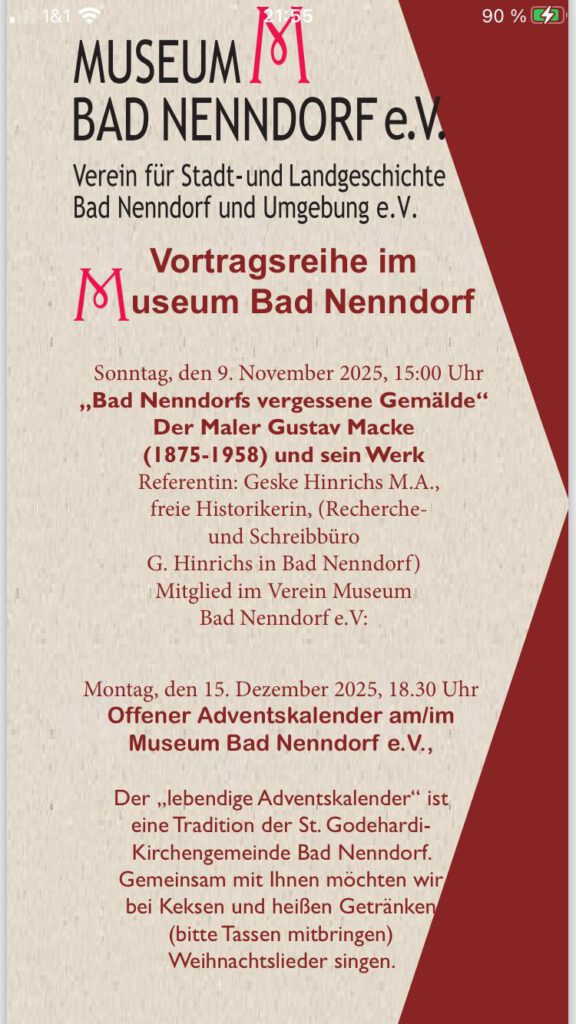 1&1 21:55 90 %

MUSEUM M
BAD NENNDORF e.V.
Verein für Stadt- und Landgeschichte Bad Nenndorf und Umgebung e.V.

Vortragsreihe im Museum Bad Nenndorf

Sonntag, den 9. November 2025, 15:00 Uhr
„Bad Nenndorfs vergessene Gemälde“
Der Maler Gustav Macke (1875-1958) und sein Werk
Referentin: Geske Hinrichs M.A., freie Historikerin, (Recherche- und Schreibbüro G. Hinrichs in Bad Nenndorf) Mitglied im Verein Museum Bad Nenndorf e.V:

Montag, den 15. Dezember 2025, 18.30 Uhr
Offener Adventskalender am/im Museum Bad Nenndorf e.V.,

Der „lebendige Adventskalender“ ist eine Tradition der St. Godehardi-Kirchengemeinde Bad Nenndorf. Gemeinsam mit Ihnen möchten wir bei Keksen und heißen Getränken (bitte Tassen mitbringen) Weihnachtslieder singen.